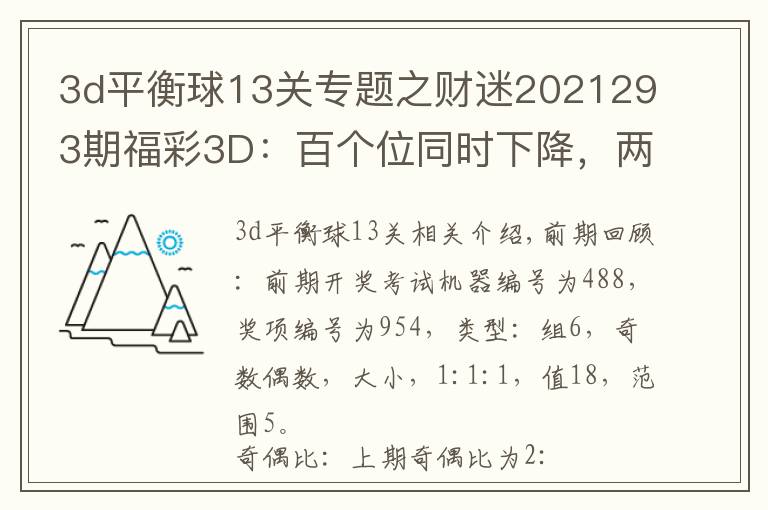 3d平衡球13关专题之财迷2021293期福彩3D：百个位同时下降，两

3d平衡球13关相关介绍，前期回顾：前期开奖考试机器编号为488，奖项编号为954，类型：组6，奇数偶数，大小，1:1:1，值18，范围5。

奇偶比：上期奇偶比为2: